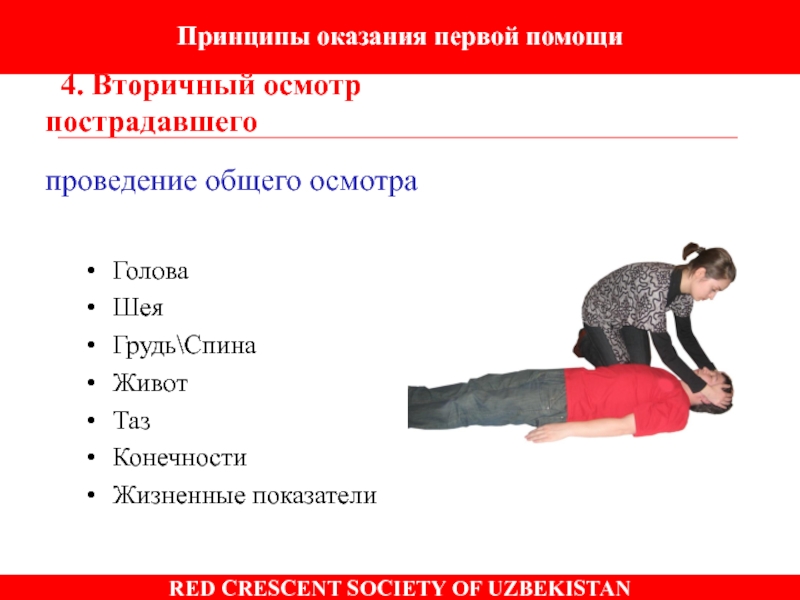 Принципы оказания первой помощи

4. Вторичный осмотр пострадавшего

проведение общего осмотра

• Голова
• Шея
• Грудь\Спина
• Живот
• Таз
• Конечности
• Жизненные показатели

RED CRESCENT SOCIETY OF UZBEKISTAN